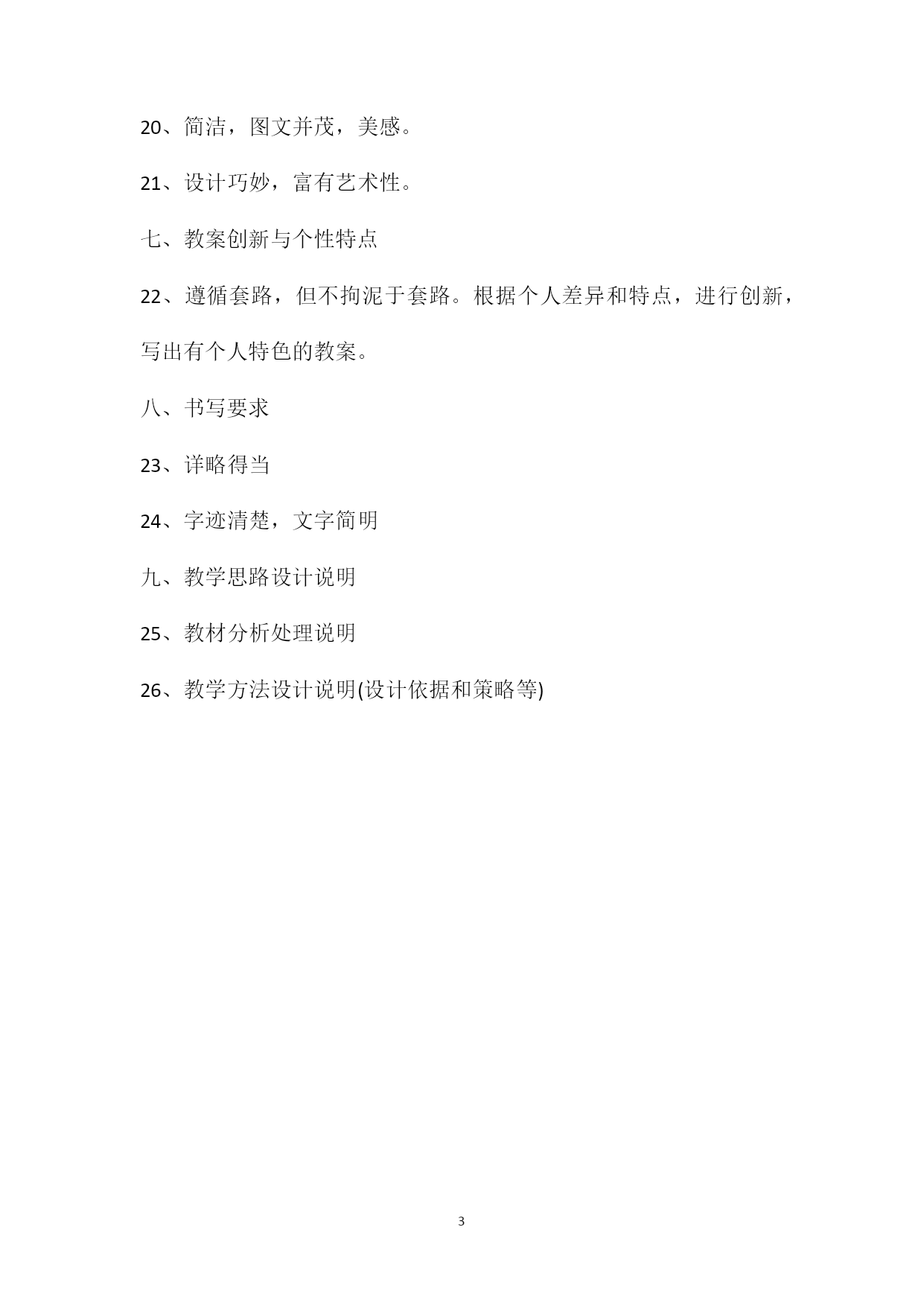 20、简洁，图文并茂，美感。

21、设计巧妙，富有艺术性。

七、教案创新与个性特点

22、遵循套路，但不拘泥于套路。根据个人差异和特点，进行创新，写出有个人特色的教案。

八、书写要求

23、详略得当

24、字迹清楚，文字简明

九、教学思路设计说明

25、教材分析处理说明

26、教学方法设计说明(设计依据和策略等)

3